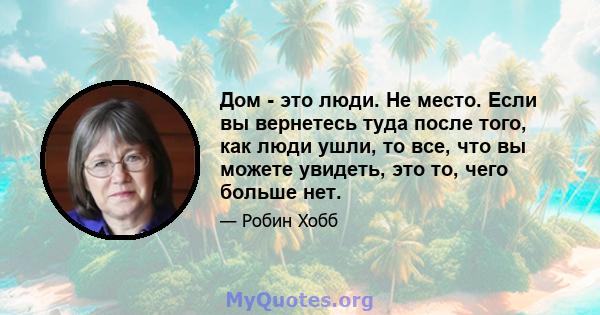 Дом - это люди. Не место. Если вы вернетесь туда после того, как люди ушли, то все, что вы можете увидеть, это то, чего больше нет.

— Робин Хобб

MyQuotes.org